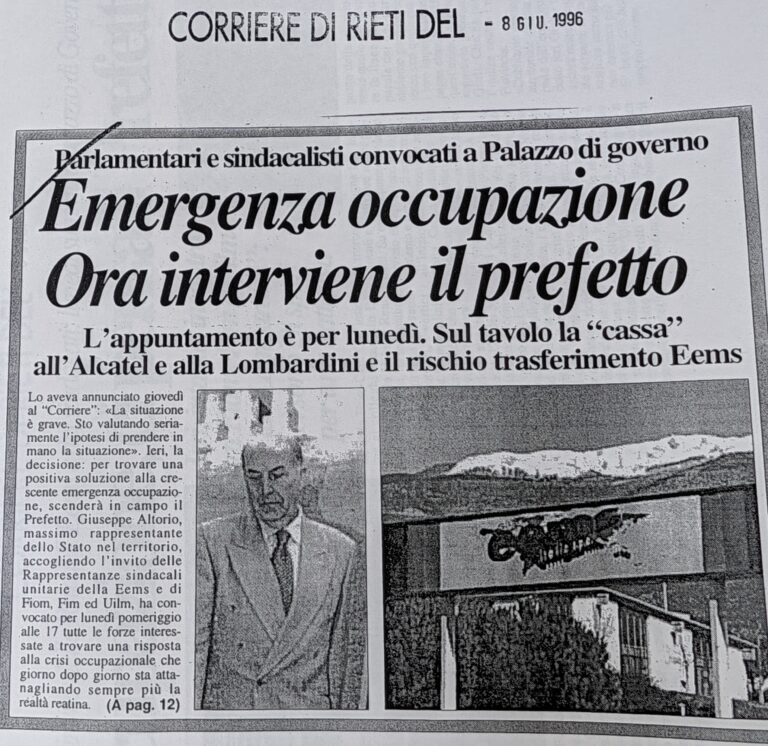 CORRIERE DI RIETI DEL - 8 GIU. 1996

Parlamentari e sindacalisti convocati a Palazzo di governo

Emergenza occupazione
Ora interviene il prefetto

L'appuntamento è per lunedì. Sul tavolo la "cassa" all'Alcatel e alla Lombardini e il rischio trasferimento Eems

Lo aveva annunciato giovedì al "Corriere": «La situazione è grave. Sto valutando seriamente l'ipotesi di prendere in mano la situazione». Ieri, la decisione: per trovare una positiva soluzione alla crescente emergenza occupazione, scenderà in campo il Prefetto. Giuseppe Altorio, massimo rappresentante dello Stato nel territorio, accogliendo l'invito delle Rappresentanze sindacali unitarie della Eems e di Fiom, Fim ed Uilm, ha convocato per lunedì pomeriggio alle 17 tutte le forze interessate a trovare una risposta alla crisi occupazionale che giorno dopo giorno sta attanagliando sempre più la realtà reatina. (A pag. 12)